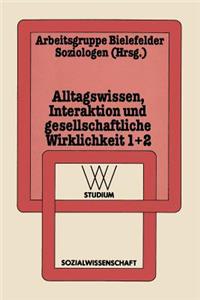 Arbeitsgruppe Bielefelder Soziologen (Hrsg.)

Alltagswissen, Interaktion und gesellschaftliche Wirklichkeit 1+2

WV
STUDIUM

SOZIALWISSENSCHAFT